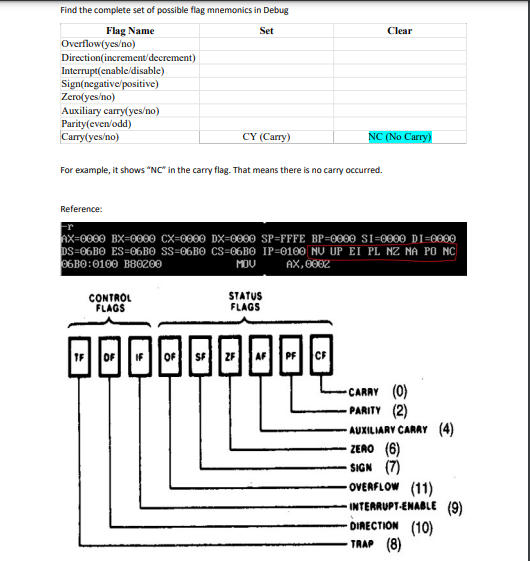 Find the complete set of possible flag mnemonics in Debug

| Flag Name | Set | Clear |
|---|---|---|
| Overflow(yes/no) | | |
| Direction(increment/decrement) | | |
| Interrupt(enable/disable) | | |
| Sign(negative/positive) | | |
| Zero(yes/no) | | |
| Auxiliary carry(yes/no) | | |
| Parity(even/odd) | | |
| Carry(yes/no) | CY (Carry) | NC (No Carry) |

For example, it shows "NC" in the carry flag. That means there is no carry occurred.

Reference:

-r
AX=0000 BX=0000 CX=0000 DX=0000 SP=FFFE BP=0000 SI=0000 DI=0000
DS=06B0 ES=06B0 SS=06B0 CS=06B0 IP=0100 NV UP EI PL NZ NA PO NC
06B0:0100 B80200 MOV AX,0002

CONTROL FLAGS

STATUS FLAGS

TF DF IF OF SF ZF AF PF CF

CARRY (0)
PARITY (2)
AUXILIARY CARRY (4)
ZERO (6)
SIGN (7)
OVERFLOW (11)
INTERRUPT-ENABLE (9)
DIRECTION (10)
TRAP (8)